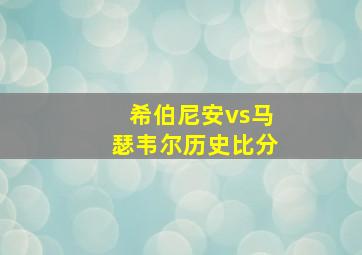 希伯尼安vs马瑟韦尔历史比分